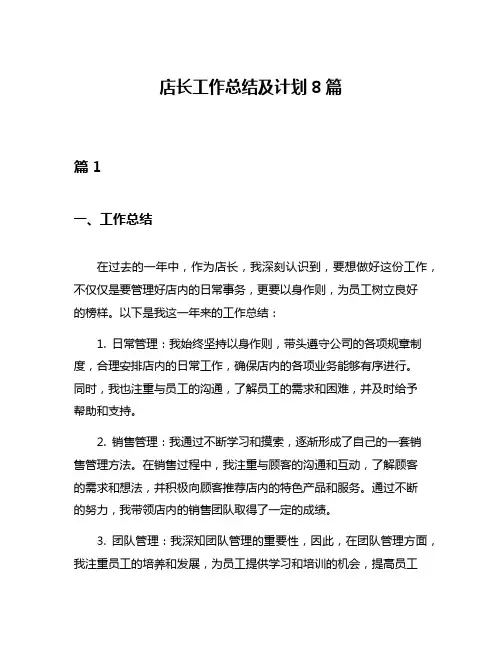 店长工作总结及计划 8 篇

篇 1

一、工作总结

在过去的一年中，作为店长，我深刻认识到，要想做好这份工作，不仅仅是要管理好店内的日常事务，更要以身作则，为员工树立良好的榜样。以下是我这一年来的工作总结：

1. 日常管理：我始终坚持以身作则，带头遵守公司的各项规章制度，合理安排店内的日常工作，确保店内的各项业务能够有序进行。同时，我也注重与员工的沟通，了解员工的需求和困难，并及时给予帮助和支持。

2. 销售管理：我通过不断学习和摸索，逐渐形成了自己的一套销售管理方法。在销售过程中，我注重与顾客的沟通和互动，了解顾客的需求和想法，并积极向顾客推荐店内的特色产品和服务。通过不断的努力，我带领店内的销售团队取得了一定的成绩。

3. 团队管理：我深知团队管理的重要性，因此，在团队管理方面，我注重员工的培养和发展，为员工提供学习和培训的机会，提高员工